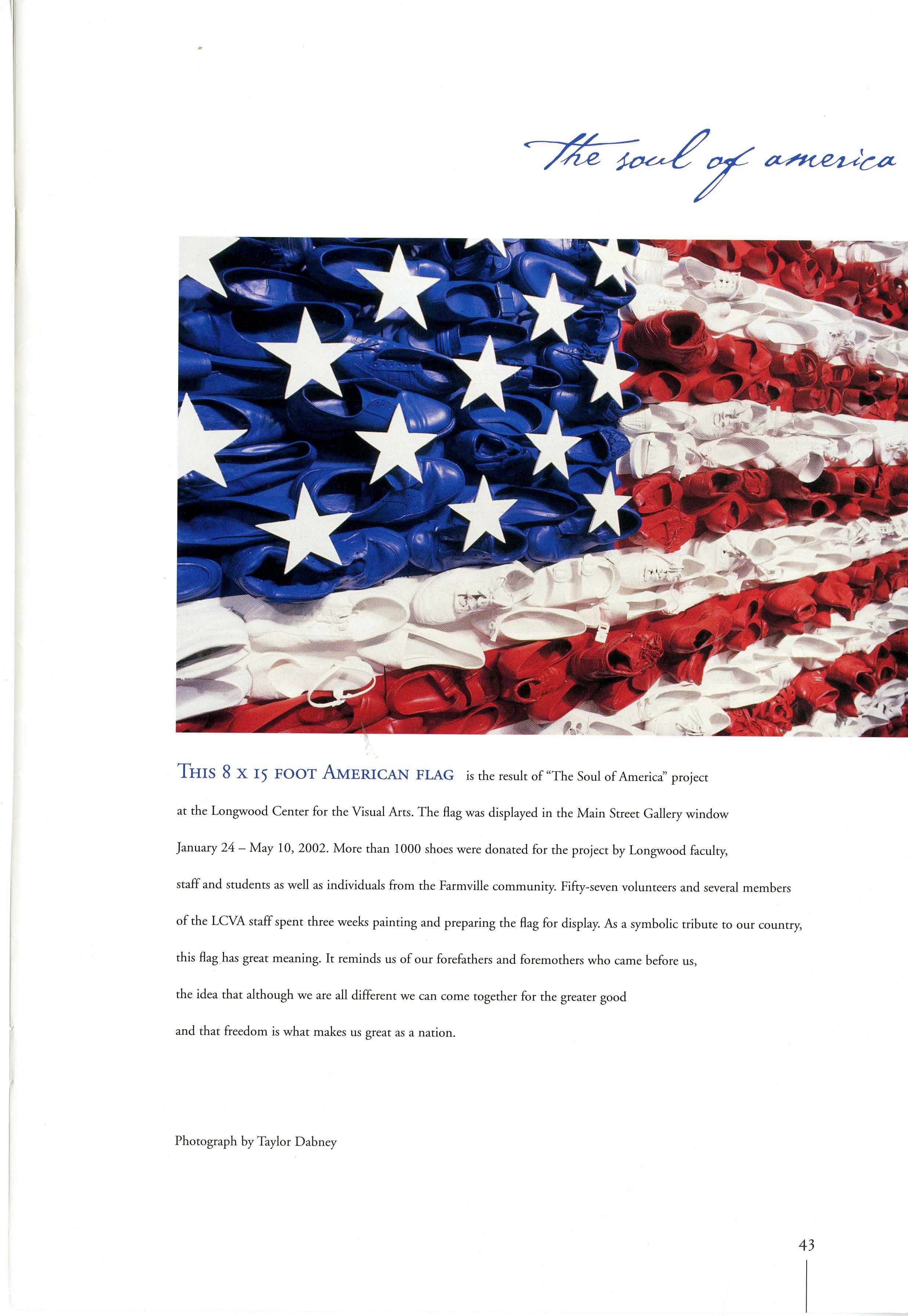 the soul of america

THIS 8 X 15 FOOT AMERICAN FLAG is the result of "The Soul of America" project at the Longwood Center for the Visual Arts. The flag was displayed in the Main Street Gallery window January 24 – May 10, 2002. More than 1000 shoes were donated for the project by Longwood faculty, staff and students as well as individuals from the Farmville community. Fifty-seven volunteers and several members of the LCVA staff spent three weeks painting and preparing the flag for display. As a symbolic tribute to our country, this flag has great meaning. It reminds us of our forefathers and foremothers who came before us, the idea that although we are all different we can come together for the greater good and that freedom is what makes us great as a nation.

Photograph by Taylor Dabney

43